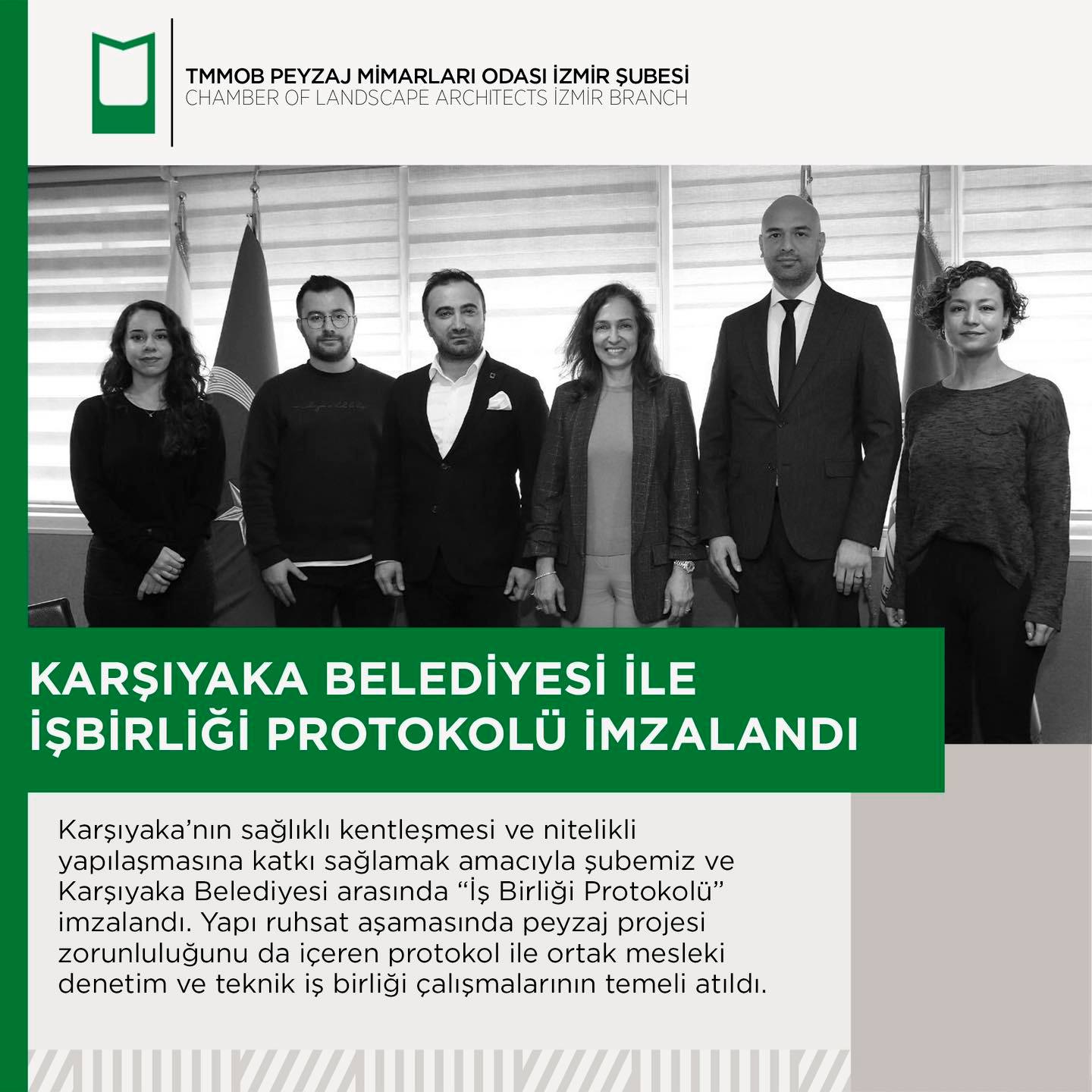 TMMOB PEYZAJ MİMARLARI ODASI İZMİR ŞUBESİ
CHAMBER OF LANDSCAPE ARCHITECTS İZMİR BRANCH

KARŞIYAKA BELEDİYESİ İLE İŞBİRLİĞİ PROTOKOLÜ İMZALANDI

Karşıyaka'nın sağlıklı kentleşmesi ve nitelikli yapılaşmasına katkı sağlamak amacıyla şubemiz ve Karşıyaka Belediyesi arasında "İş Birliği Protokolü" imzalandı. Yapı ruhsat aşamasında peyzaj projesi zorunluluğunu da içeren protokol ile ortak mesleki denetim ve teknik iş birliği çalışmalarının temeli atıldı.